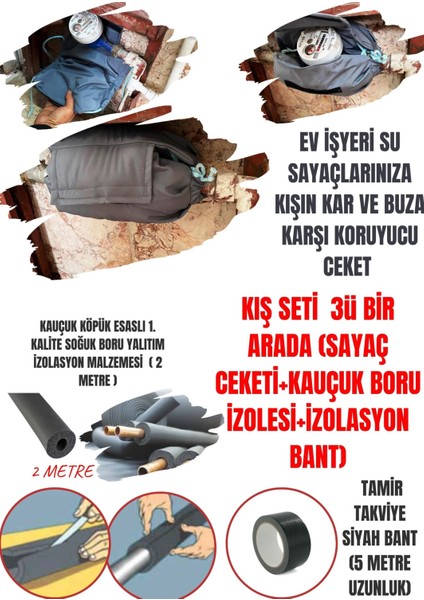 EV İŞYERİ SU SAYAÇLARINIZA KIŞIN KAR VE BUZA KARŞI KORUYUCU CEKET

KAUÇUK KÖPÜK ESASLI 1. KALİTE SOĞUK BORU YALITIM İZOLASYON MALZEMESİ ( 2 METRE )

KIŞ SETİ 3ü BİR ARADA (SAYAÇ CEKETİ+KAUÇUK BORU İZOLESİ+İZOLASYON BANT)

2 METRE

TAMİR TAKVİYE SİYAH BANT (5 METRE UZUNLUK)